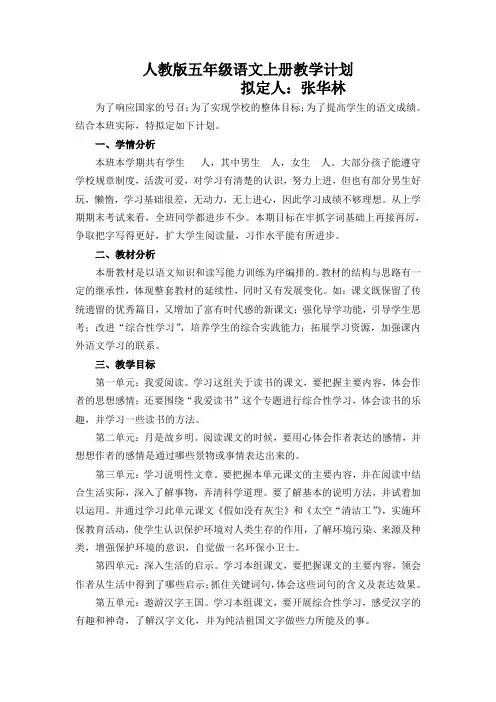 人教版五年级语文上册教学计划

拟定人：张华林

为了响应国家的号召;为了实现学校的整体目标;为了提高学生的语文成绩。结合本班实际，特拟定如下计划。

一、学情分析

本班本学期共有学生 人，其中男生 人，女生 人。大部分孩子能遵守学校规章制度，活泼可爱，对学习有清楚的认识，努力上进，但也有部分男生好玩，懒惰，学习基础很差，无动力，无上进心，因此学习成绩不够理想。从上学期期末考试来看，全班同学都进步不少。本期目标在牢抓字词基础上再接再厉，争取把字写得更好，扩大学生阅读量，习作水平能有所进步。

二、教材分析

本册教材是以语文知识和读写能力训练为序编排的。教材的结构与思路有一定的继承性，体现整套教材的延续性，同时又有发展变化。如：课文既保留了传统遗留的优秀篇目，又增加了富有时代感的新课文；强化导学功能，引导学生思考；改进“综合性学习”，培养学生的综合实践能力；拓展学习资源，加强课内外语文学习的联系。

三、教学目标

第一单元：我爱阅读。学习这组关于读书的课文，要把握主要内容，体会作者的思想感情；还要围绕“我爱读书”这个专题进行综合性学习，体会读书的乐趣，并学习一些读书的方法。

第二单元：月是故乡明。阅读课文的时候，要用心体会作者表达的感情，并想想作者的感情是通过哪些景物或事情表达出来的。

第三单元：学习说明性文章。要把握本单元课文的主要内容，并在阅读中结合生活实际，深入了解事物，弄清科学道理。要了解基本的说明方法，并试着加以运用。并通过学习此单元课文《假如没有灰尘》和《太空“清洁工”》，实施环保教育活动，使学生认识保护环境对人类生存的作用，了解环境污染、来源及种类，增强保护环境的意识，自觉做一名环保小卫士。

第四单元：深入生活的启示。学习本组课文，要把握课文的主要内容，领会作者从生活中得到了哪些启示；抓住关键词句，体会这些词句的含义及表达效果。

第五单元：遨游汉字王国。学习本组课文，要开展综合性学习，感受汉字的有趣和神奇，了解汉字文化，并为纯洁祖国文字做些力所能及的事。